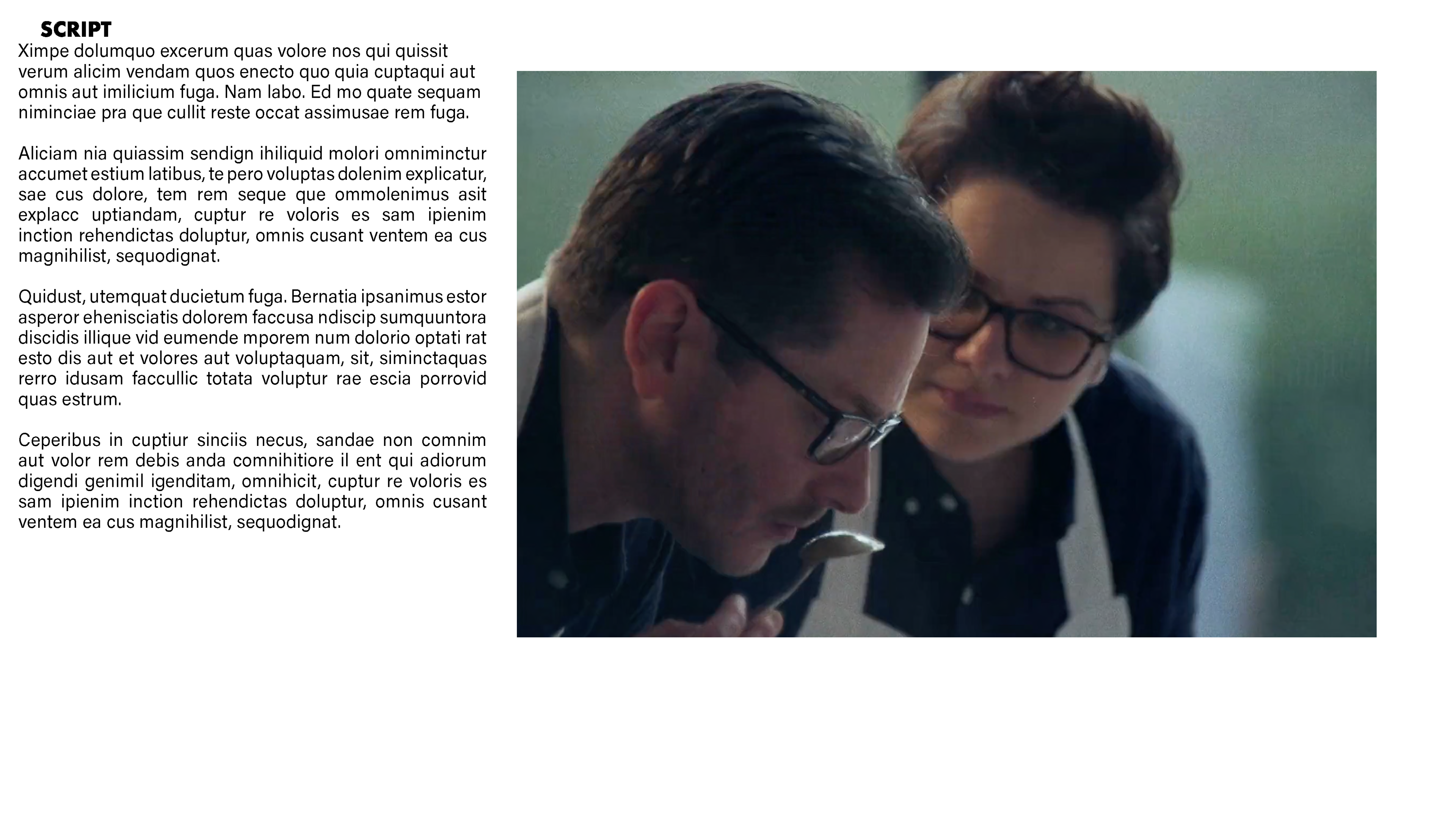 SCRIPT
Ximpe dolumquo excerum quas volore nos qui quissit verum alicim vendam quos enecto quo quia cuptaqui aut omnis aut imilicium fuga. Nam labo. Ed mo quate sequam niminciae pra que cullit reste occat assimusae rem fuga.

Aliciam nia quiassim sendign ihiliquid molori omniminctur accumet estium latibus, te pero voluptas dolenim explicatur, sae cus dolore, tem rem seque que ommolenimus asit explacc uptiandam, cuptur re voloris es sam ipienim inction rehendictas doluptur, omnis cusant ventem ea cus magnihilist, sequodignat.

Quidust, utemquat ducietum fuga. Bernatia ipsanimus estor asperor ehenisciatis dolorem faccusa ndiscip sumquuntora discidis illique vid eumende mporem num dolorio optati rat esto dis aut et volores aut voluptaquam, sit, siminctaquas rerro idusam faccullic totata voluptur rae escia porrovid quas estrum.

Ceperibus in cuptiur sinciis necus, sandae non comnim aut volor rem debis anda comnihitiore il ent qui adiorum digendi genimil igenditam, omnihicit, cuptur re voloris es sam ipienim inction rehendictas doluptur, omnis cusant ventem ea cus magnihilist, sequodignat.